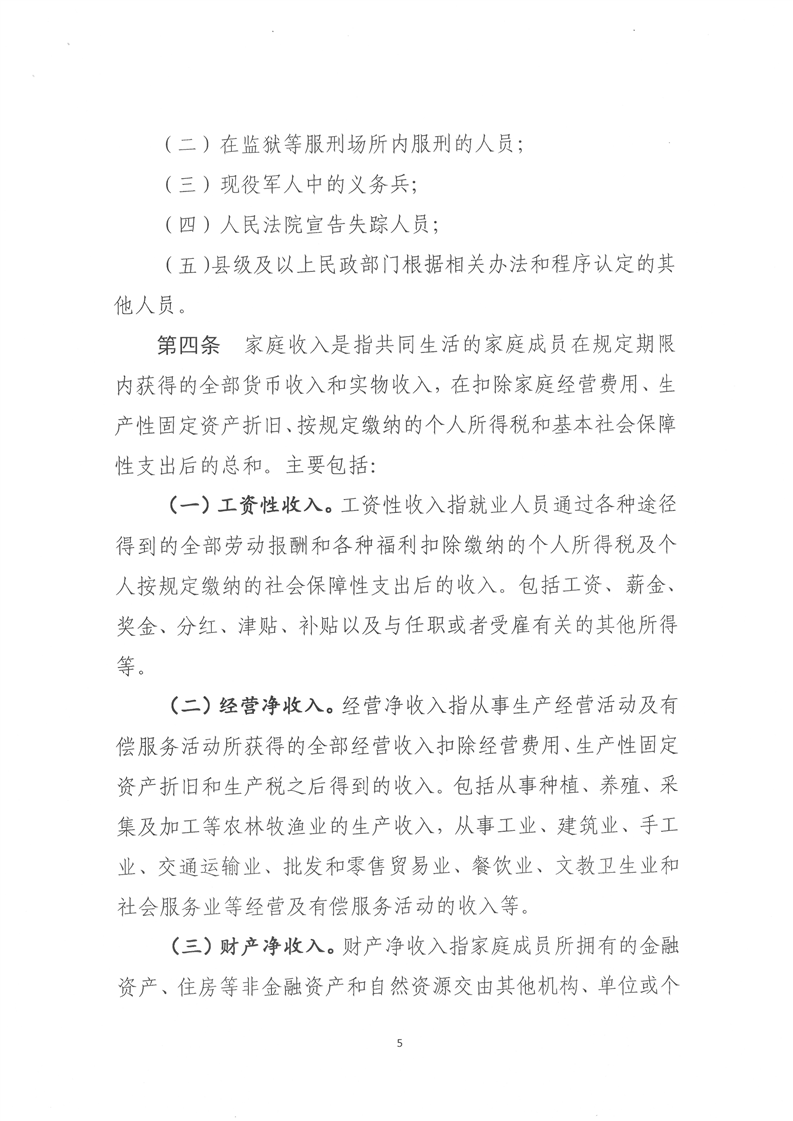 （二）在监狱等服刑场所内服刑的人员；

（三）现役军人中的义务兵；

（四）人民法院宣告失踪人员；

（五）县级及以上民政部门根据相关办法和程序认定的其他人员。

第四条　家庭收入是指共同生活的家庭成员在规定期限内获得的全部货币收入和实物收入，在扣除家庭经营费用、生产性固定资产折旧、按规定缴纳的个人所得税和基本社会保障性支出后的总和。主要包括：

（一）工资性收入。工资性收入指就业人员通过各种途径得到的全部劳动报酬和各种福利扣除缴纳的个人所得税及个人按规定缴纳的社会保障性支出后的收入。包括工资、薪金、奖金、分红、津贴、补贴以及与任职或者受雇有关的其他所得等。

（二）经营净收入。经营净收入指从事生产经营活动及有偿服务活动所获得的全部经营收入扣除经营费用、生产性固定资产折旧和生产税之后得到的收入。包括从事种植、养殖、采集及加工等农林牧渔业的生产收入，从事工业、建筑业、手工业、交通运输业、批发和零售贸易业、餐饮业、文教卫生业和社会服务业等经营及有偿服务活动的收入等。

（三）财产净收入。财产净收入指家庭成员所拥有的金融资产、住房等非金融资产和自然资源交由其他机构、单位或个

5